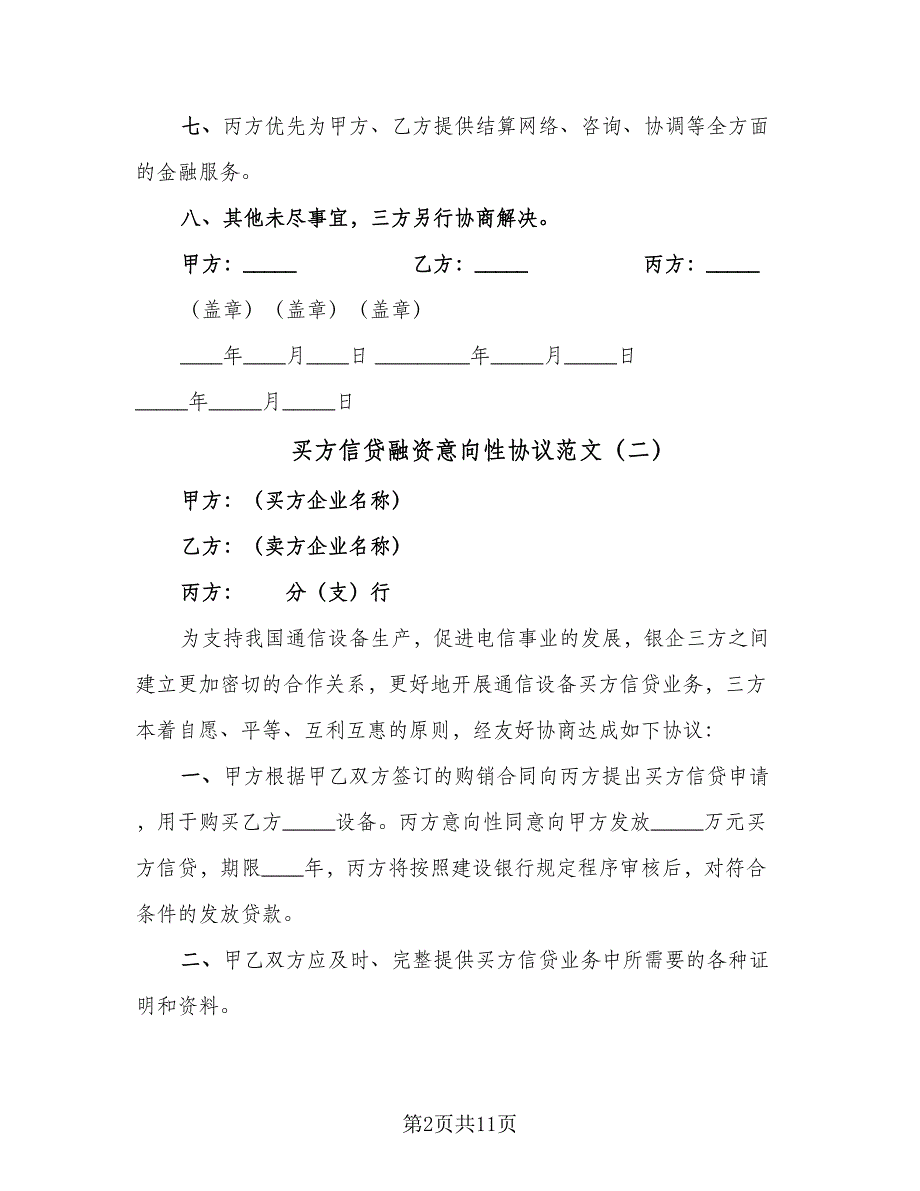 七、丙方优先为甲方、乙方提供结算网络、咨询、协调等全方面的金融服务。

八、其他未尽事宜，三方另行协商解决。

甲方：_____ 乙方：_____ 丙方：_____

（盖章）（盖章）（盖章）

____年____月____日 _________年_____月_____日

_____年_____月_____日

买方信贷融资意向性协议范文（二）

甲方：（买方企业名称）

乙方：（卖方企业名称）

丙方： 分（支）行

为支持我国通信设备生产，促进电信事业的发展，银企三方之间建立更加密切的合作关系，更好地开展通信设备买方信贷业务，三方本着自愿、平等、互利互惠的原则，经友好协商达成如下协议：

一、甲方根据甲乙双方签订的购销合同向丙方提出买方信贷申请，用于购买乙方_____设备。丙方意向性同意向甲方发放_____万元买方信贷，期限____年，丙方将按照建设银行规定程序审核后，对符合条件的发放贷款。

二、甲乙双方应及时、完整提供买方信贷业务中所需要的各种证明和资料。

第2页共11页